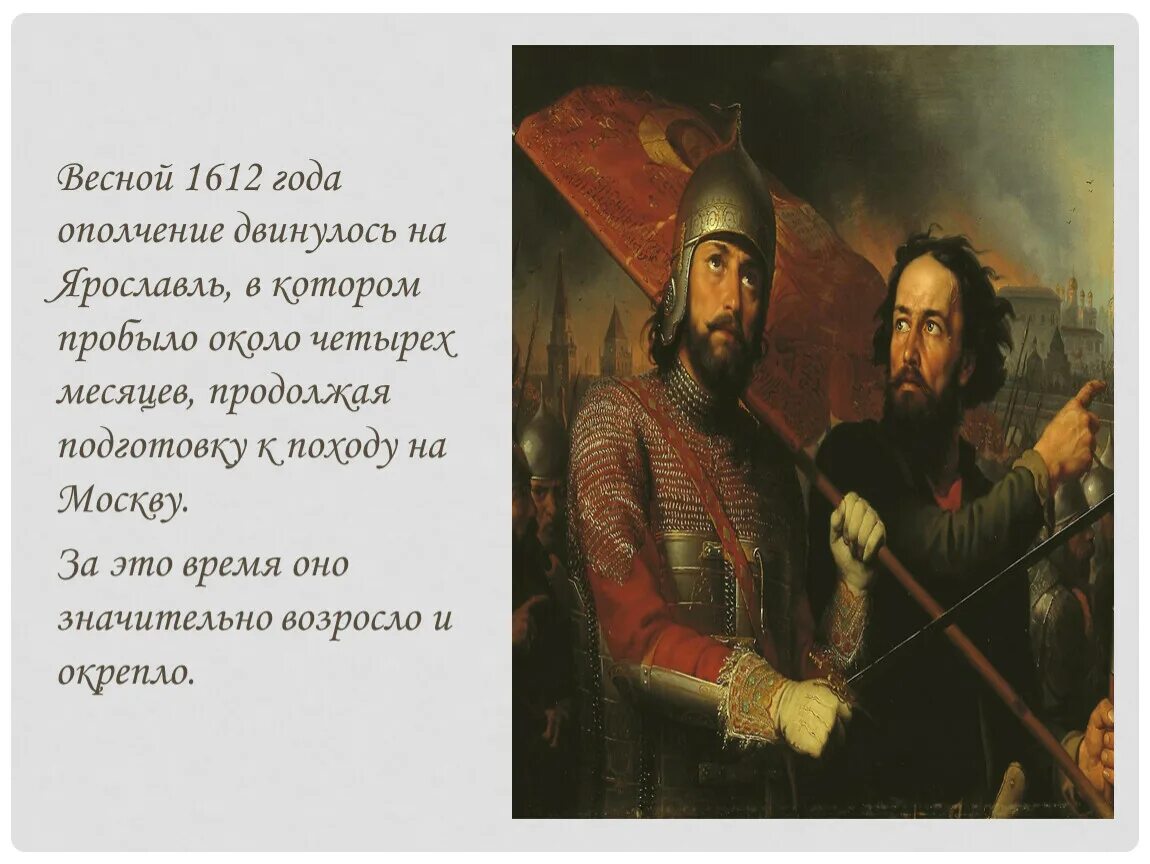 Весной 1612 года ополчение двинулось на Ярославль, в котором пробыло около четырех месяцев, продолжая подготовку к походу на Москву.

За это время оно значительно возросло и окрепло.